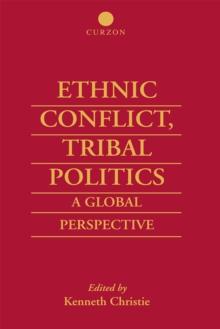 CURZON

ETHNIC CONFLICT, TRIBAL POLITICS

A GLOBAL PERSPECTIVE

Edited by
Kenneth Christie